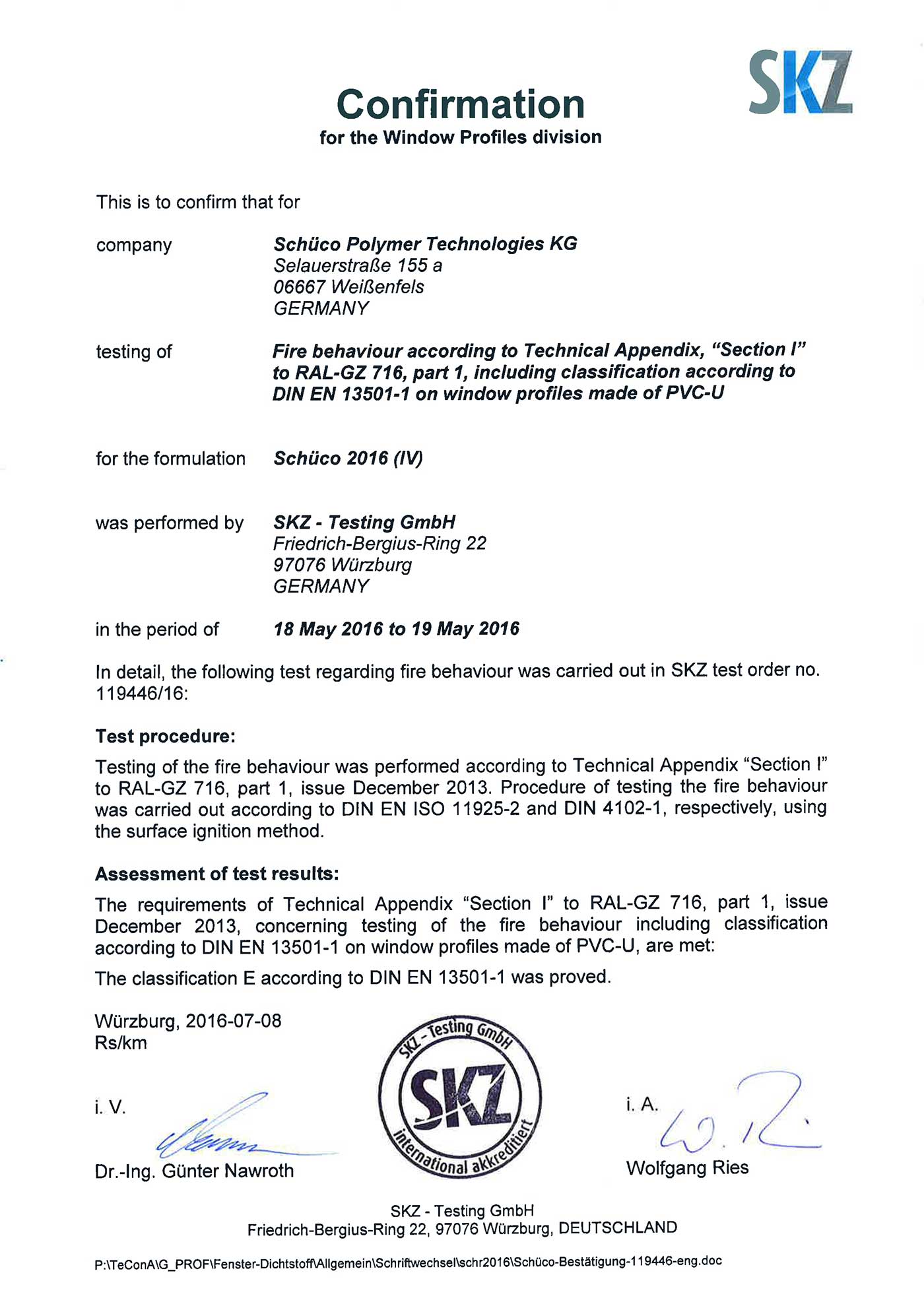 SKZ

Confirmation
for the Window Profiles division

This is to confirm that for

company Schüco Polymer Technologies KG
Selauerstraße 155 a
06667 Weißenfels
GERMANY

testing of Fire behaviour according to Technical Appendix, "Section I" to RAL-GZ 716, part 1, including classification according to DIN EN 13501-1 on window profiles made of PVC-U

for the formulation Schüco 2016 (IV)

was performed by SKZ - Testing GmbH
Friedrich-Bergius-Ring 22
97076 Würzburg
GERMANY

in the period of 18 May 2016 to 19 May 2016

In detail, the following test regarding fire behaviour was carried out in SKZ test order no. 119446/16:

Test procedure:

Testing of the fire behaviour was performed according to Technical Appendix "Section I" to RAL-GZ 716, part 1, issue December 2013. Procedure of testing the fire behaviour was carried out according to DIN EN ISO 11925-2 and DIN 4102-1, respectively, using the surface ignition method.

Assessment of test results:

The requirements of Technical Appendix "Section I" to RAL-GZ 716, part 1, issue December 2013, concerning testing of the fire behaviour including classification according to DIN EN 13501-1 on window profiles made of PVC-U, are met:

The classification E according to DIN EN 13501-1 was proved.

Würzburg, 2016-07-08
Rs/km

i. V.

Dr.-Ing. Günter Nawroth

SKZ - Testing GmbH
SKZ
international akkreditiert

i. A.

Wolfgang Ries

SKZ - Testing GmbH
Friedrich-Bergius-Ring 22, 97076 Würzburg, DEUTSCHLAND

P:\TeConA\G_PROF\Fenster-Dichtstoff\Allgemein\Schriftwechsel\schr2016\Schüco-Bestätigung-119446-eng.doc